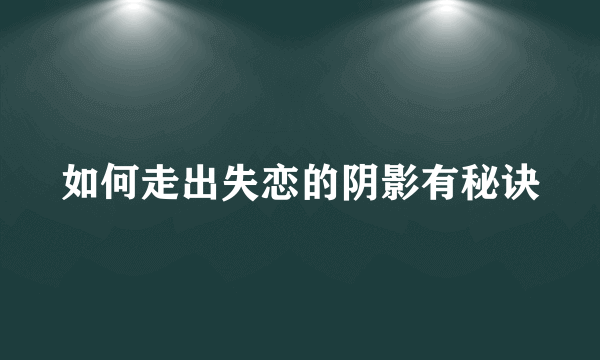 如何走出失恋的阴影有秘诀